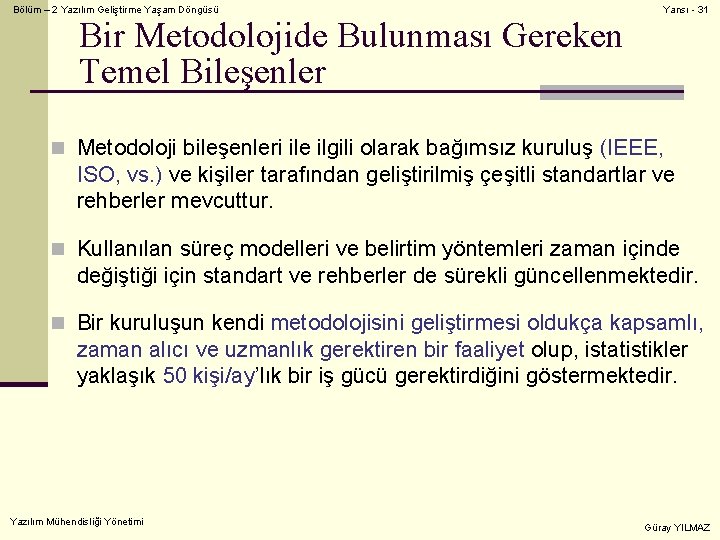 Bölüm – 2 Yazılım Geliştirme Yaşam Döngüsü

Yansı - 31

Bir Metodolojide Bulunması Gereken Temel Bileşenler

Metodoloji bileşenleri ile ilgili olarak bağımsız kuruluş (IEEE, ISO, vs.) ve kişiler tarafından geliştirilmiş çeşitli standartlar ve rehberler mevcuttur.

Kullanılan süreç modelleri ve belirtim yöntemleri zaman içinde değiştiği için standart ve rehberler de sürekli güncellenmektedir.

Bir kuruluşun kendi metodolojisini geliştirmesi oldukça kapsamlı, zaman alıcı ve uzmanlık gerektiren bir faaliyet olup, istatistikler yaklaşık 50 kişi/ay'lık bir iş gücü gerektirdiğini göstermektedir.

Yazılım Mühendisliği Yönetimi

Güray YILMAZ